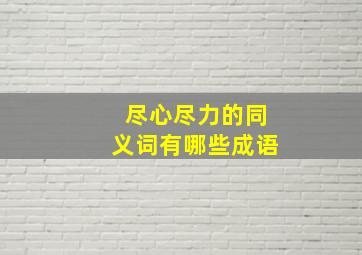 尽心尽力的同义词有哪些成语